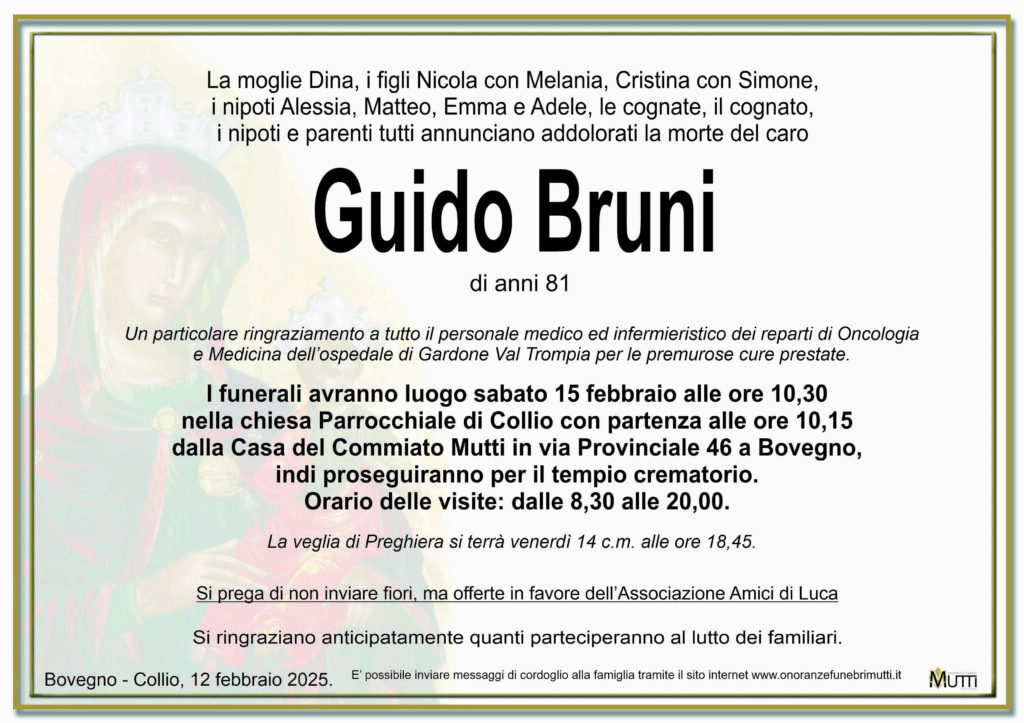 La moglie Dina, i figli Nicola con Melania, Cristina con Simone, i nipoti Alessia, Matteo, Emma e Adele, le cognate, il cognato, i nipoti e parenti tutti annunciano addolorati la morte del caro

Guido Bruni

di anni 81

Un particolare ringraziamento a tutto il personale medico ed infermieristico dei reparti di Oncologia e Medicina dell'ospedale di Gardone Val Trompia per le premurose cure prestate.

I funerali avranno luogo sabato 15 febbraio alle ore 10,30 nella chiesa Parrocchiale di Collio con partenza alle ore 10,15 dalla Casa del Commiato Mutti in via Provinciale 46 a Bovegno, indi proseguiranno per il tempio crematorio.
Orario delle visite: dalle 8,30 alle 20,00.

La veglia di Preghiera si terrà venerdì 14 c.m. alle ore 18,45.

Si prega di non inviare fiori, ma offerte in favore dell'Associazione Amici di Luca

Si ringraziano anticipatamente quanti parteciperanno al lutto dei familiari.

Bovegno - Collio, 12 febbraio 2025.

E' possibile inviare messaggi di cordoglio alla famiglia tramite il sito internet www.onoranzefunebrimutti.it

MUTTI